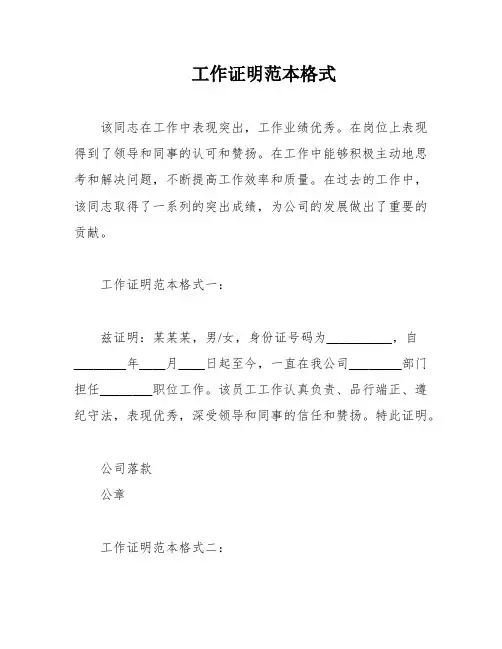 工作证明范本格式

该同志在工作中表现突出，工作业绩优秀。在岗位上表现得到了领导和同事的认可和赞扬。在工作中能够积极主动地思考和解决问题，不断提高工作效率和质量。在过去的工作中，该同志取得了一系列的突出成绩，为公司的发展做出了重要的贡献。

工作证明范本格式一：

兹证明：某某某，男/女，身份证号码为__________，自________年____月____日起至今，一直在我公司________部门担任________职位工作。该员工工作认真负责、品行端正、遵纪守法，表现优秀，深受领导和同事的信任和赞扬。特此证明。

公司落款
公章

工作证明范本格式二：